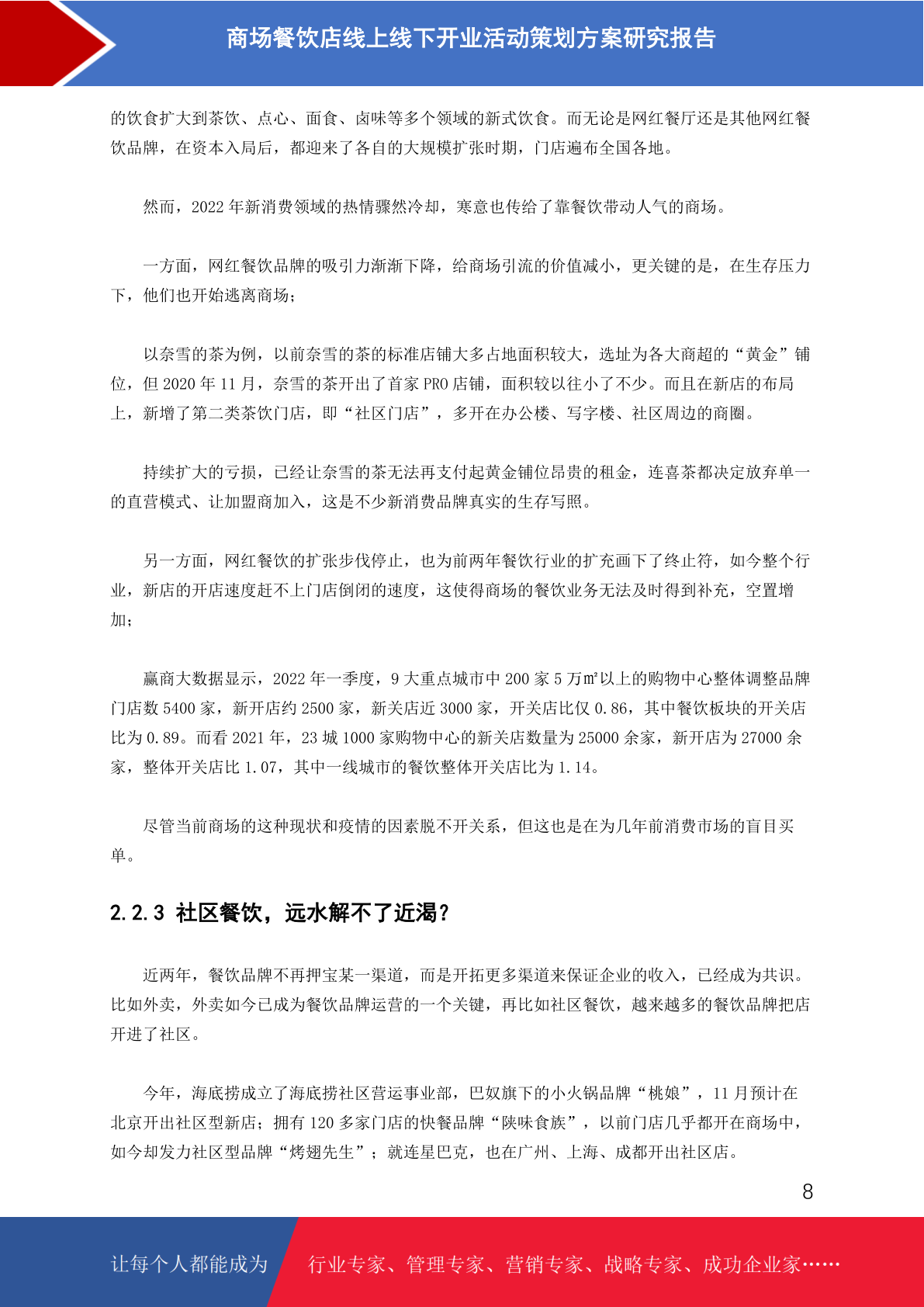 商场餐饮店线上线下开业活动策划方案研究报告

的饮食扩大到茶饮、点心、面食、卤味等多个领域的新式饮食。而无论是网红餐厅还是其他网红餐饮品牌，在资本入局后，都迎来了各自的大规模扩张时期，门店遍布全国各地。

然而，2022 年新消费领域的热情骤然冷却，寒意也传给了靠餐饮带动人气的商场。

一方面，网红餐饮品牌的吸引力渐渐下降，给商场引流的价值减小，更关键的是，在生存压力下，他们也开始逃离商场；

以奈雪的茶为例，以前奈雪的茶的标准店铺大多占地面积较大，选址为各大商超的“黄金”铺位，但 2020 年 11 月，奈雪的茶开出了首家 PRO 店铺，面积较以往小了不少。而且在新店的布局上，新增了第二类茶饮门店，即“社区门店”，多开在办公楼、写字楼、社区周边的商圈。

持续扩大的亏损，已经让奈雪的茶无法再支付起黄金铺位昂贵的租金，连喜茶都决定放弃单一的直营模式、让加盟商加入，这是不少新消费品牌真实的生存写照。

另一方面，网红餐饮的扩张步伐停止，也为前两年餐饮行业的扩充画下了终止符，如今整个行业，新店的开店速度赶不上门店倒闭的速度，这使得商场的餐饮业务无法及时得到补充，空置增加；

赢商大数据显示，2022 年一季度，9 大重点城市中 200 家 5 万㎡以上的购物中心整体调整品牌门店数 5400 家，新开店约 2500 家，新关店近 3000 家，开关店比仅 0.86，其中餐饮板块的开关店比为 0.89。而看 2021 年，23 城 1000 家购物中心的新关店数量为 25000 余家，新开店为 27000 余家，整体开关店比 1.07，其中一线城市的餐饮整体开关店比为 1.14。

尽管当前商场的这种现状和疫情的因素脱不开关系，但这也是在为几年前消费市场的盲目买单。

2.2.3 社区餐饮，远水解不了近渴？

近两年，餐饮品牌不再押宝某一渠道，而是开拓更多渠道来保证企业的收入，已经成为共识。比如外卖，外卖如今已成为餐饮品牌运营的一个关键，再比如社区餐饮，越来越多的餐饮品牌把店开进了社区。

今年，海底捞成立了海底捞社区营运事业部，巴奴旗下的小火锅品牌“桃娘”，11 月预计在北京开出社区型新店；拥有 120 多家门店的快餐品牌“陕味食族”，以前门店几乎都开在商场中，如今却发力社区型品牌“烤翅先生”；就连星巴克，也在广州、上海、成都开出社区店。

8

让每个人都能成为 行业专家、管理专家、营销专家、战略专家、成功企业家……